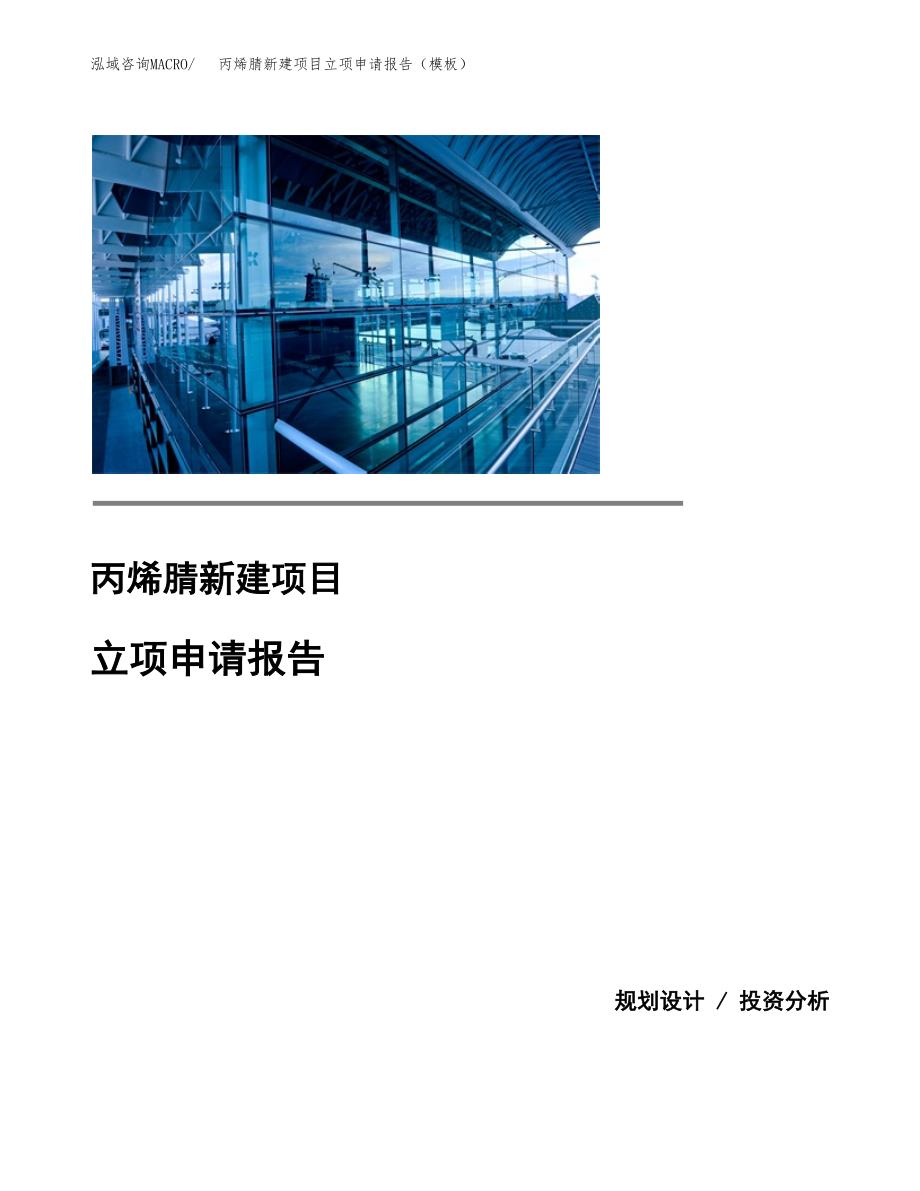 泓域咨询MACRO/　丙烯腈新建项目立项申请报告（模板）

丙烯腈新建项目

立项申请报告

规划设计 / 投资分析